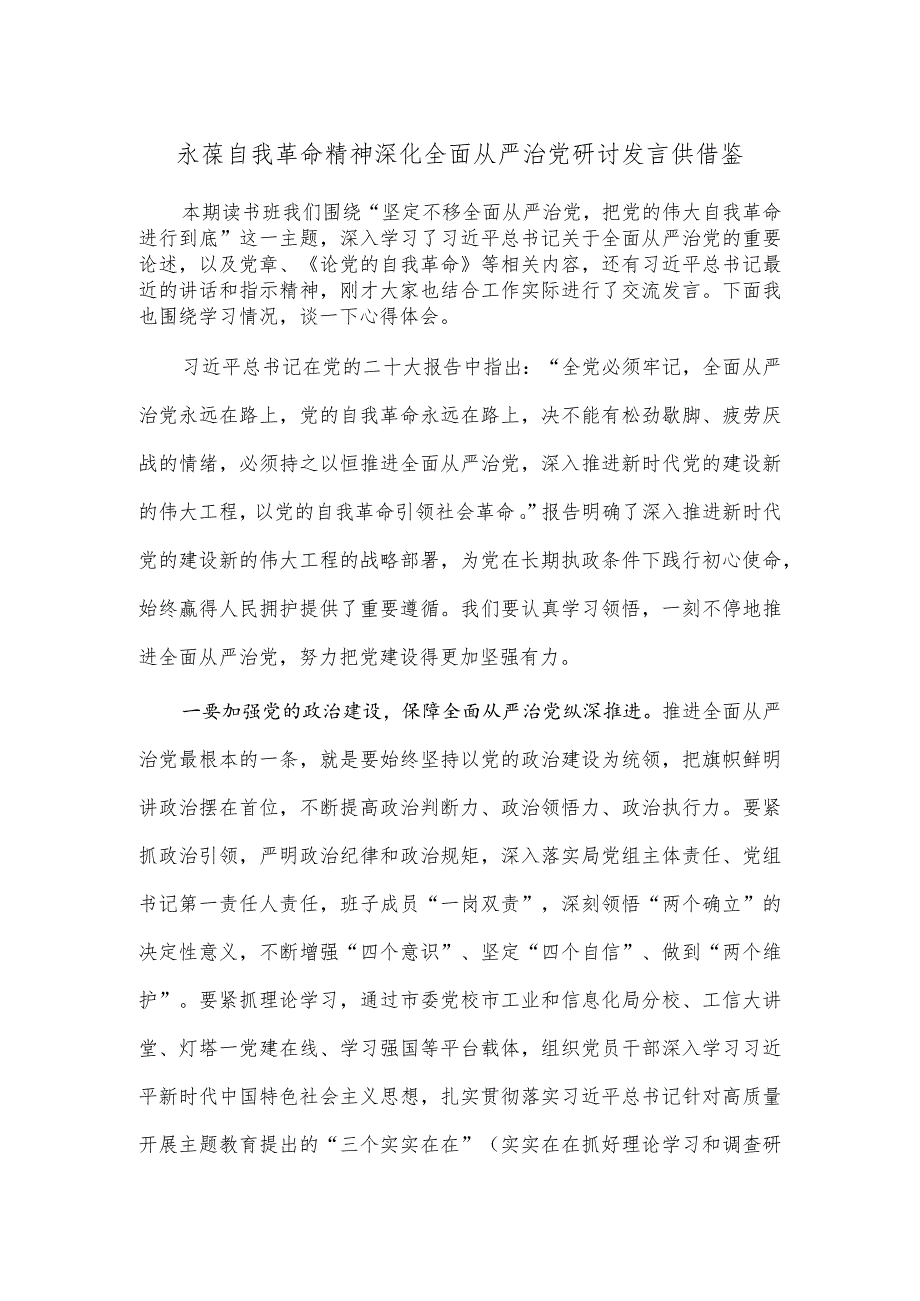 永葆自我革命精神深化全面从严治党研讨发言供借鉴

本期读书班我们围绕“坚定不移全面从严治党，把党的伟大自我革命进行到底”这一主题，深入学习了习近平总书记关于全面从严治党的重要论述，以及党章、《论党的自我革命》等相关内容，还有习近平总书记最近的讲话和指示精神，刚才大家也结合工作实际进行了交流发言。下面我也围绕学习情况，谈一下心得体会。

习近平总书记在党的二十大报告中指出：“全党必须牢记，全面从严治党永远在路上，党的自我革命永远在路上，决不能有松劲歇脚、疲劳厌战的情绪，必须持之以恒推进全面从严治党，深入推进新时代党的建设新的伟大工程，以党的自我革命引领社会革命。”报告明确了深入推进新时代党的建设新的伟大工程的战略部署，为党在长期执政条件下践行初心使命，始终赢得人民拥护提供了重要遵循。我们要认真学习领悟，一刻不停地推进全面从严治党，努力把党建设得更加坚强有力。

一要加强党的政治建设，保障全面从严治党纵深推进。推进全面从严治党最根本的一条，就是要始终坚持以党的政治建设为统领，把旗帜鲜明讲政治摆在首位，不断提高政治判断力、政治领悟力、政治执行力。要紧抓政治引领，严明政治纪律和政治规矩，深入落实局党组主体责任、党组书记第一责任人责任，班子成员“一岗双责”，深刻领悟“两个确立”的决定性意义，不断增强“四个意识”、坚定“四个自信”、做到“两个维护”。要紧抓理论学习，通过市委党校市工业和信息化局分校、工信大讲堂、灯塔一党建在线、学习强国等平台载体，组织党员干部深入学习习近平新时代中国特色社会主义思想，扎实贯彻落实习近平总书记针对高质量开展主题教育提出的“三个实实在在”（实实在在抓好理论学习和调查研